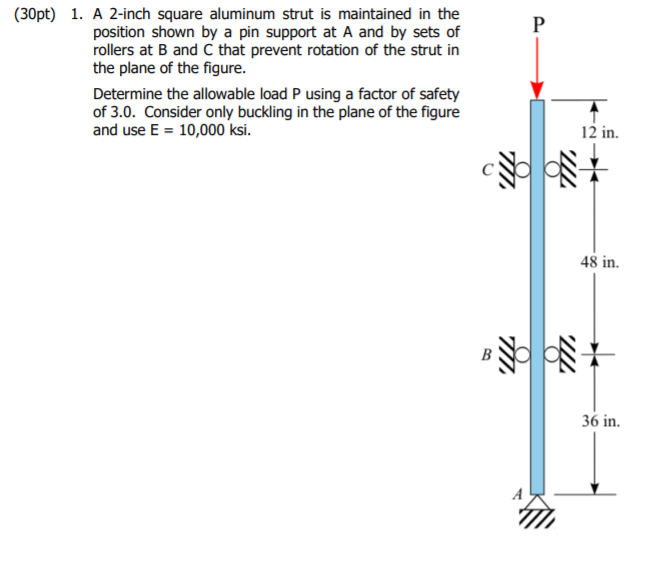 (30pt) 1. A 2-inch square aluminum strut is maintained in the position shown by a pin support at A and by sets of rollers at B and C that prevent rotation of the strut in the plane of the figure.

Determine the allowable load P using a factor of safety of 3.0. Consider only buckling in the plane of the figure and use E = 10,000 ksi.

P

12 in.

C

48 in.

B

36 in.

A